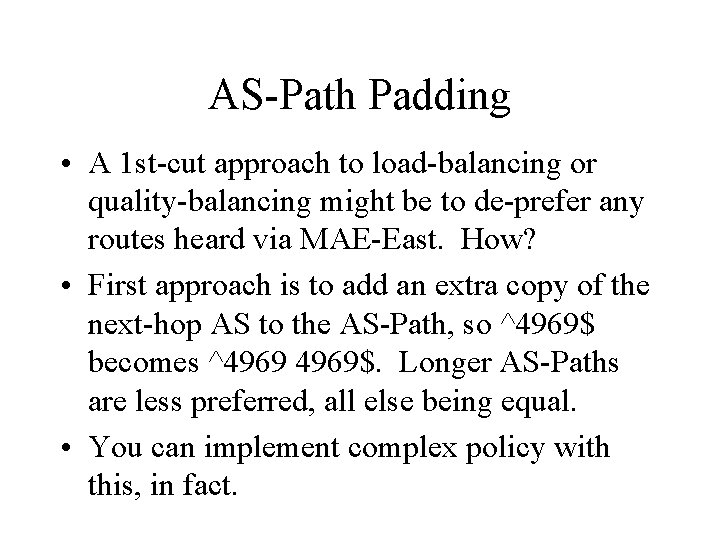 AS-Path Padding

• A 1st-cut approach to load-balancing or quality-balancing might be to de-prefer any routes heard via MAE-East.  How?

• First approach is to add an extra copy of the next-hop AS to the AS-Path, so ^4969\$ becomes ^4969 4969\$.  Longer AS-Paths are less preferred, all else being equal.

• You can implement complex policy with this, in fact.